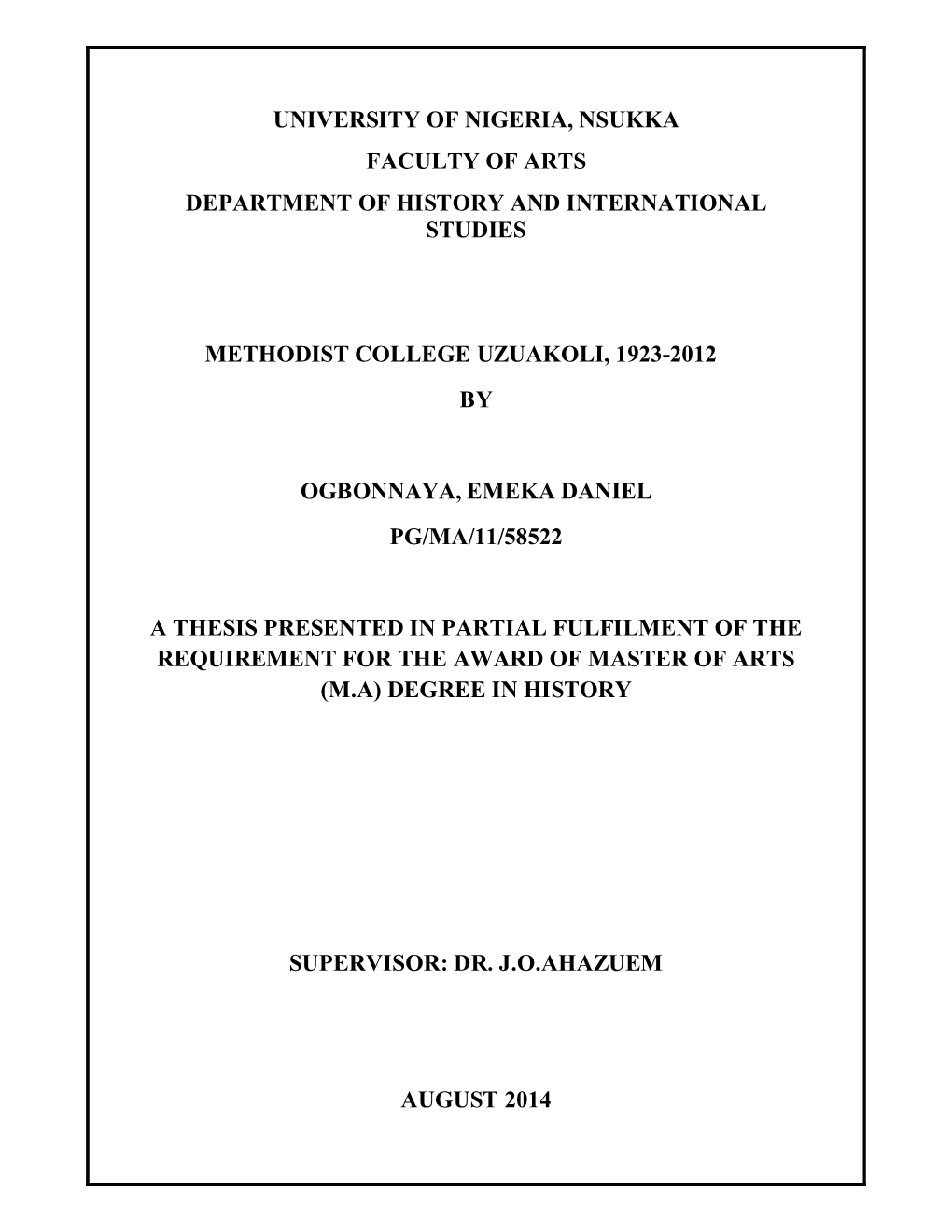 UNIVERSITY OF NIGERIA, NSUKKA

FACULTY OF ARTS

DEPARTMENT OF HISTORY AND INTERNATIONAL STUDIES

METHODIST COLLEGE UZUAKOLI, 1923-2012

BY

OGBONNAYA, EMEKA DANIEL

PG/MA/11/58522

A THESIS PRESENTED IN PARTIAL FULFILMENT OF THE REQUIREMENT FOR THE AWARD OF MASTER OF ARTS (M.A) DEGREE IN HISTORY

SUPERVISOR: DR. J.O.AHAZUEM

AUGUST 2014